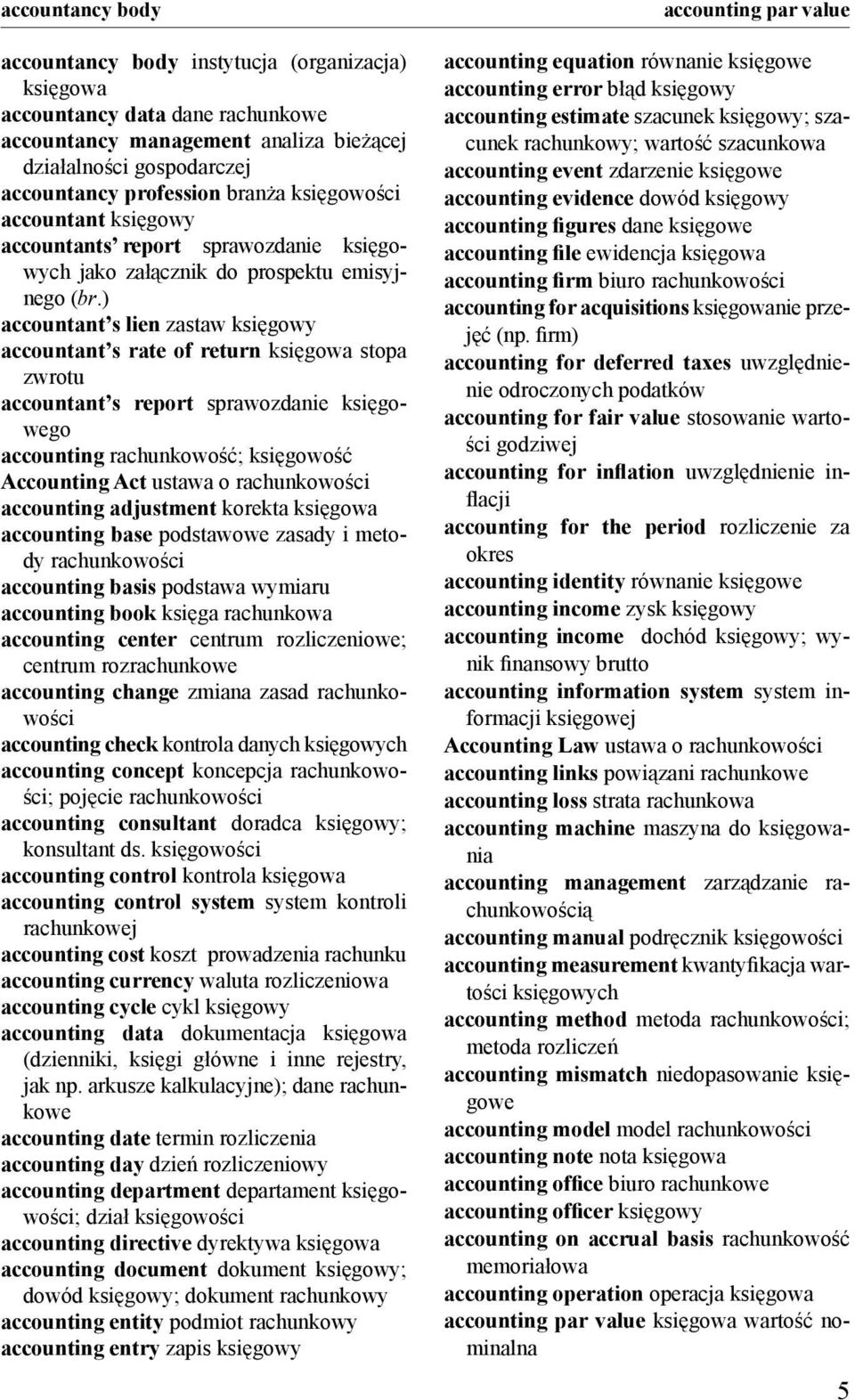 accountancy body

accounting par value

accountancy body instytucja (organizacja) księgowa
accountancy data dane rachunkowe
accountancy management analiza bieżącej działalności gospodarczej
accountancy profession branża księgowości
accountant księgowy
accountants' report sprawozdanie księgowych jako załącznik do prospektu emisyjnego (br.)
accountant's lien zastaw księgowy
accountant's rate of return księgowa stopa zwrotu
accountant's report sprawozdanie księgowego
accounting rachunkowość; księgowość
Accounting Act ustawa o rachunkowości
accounting adjustment korekta księgowa
accounting base podstawowe zasady i metody rachunkowości
accounting basis podstawa wymiaru
accounting book księga rachunkowa
accounting center centrum rozliczeniowe; centrum rozrachunkowe
accounting change zmiana zasad rachunkowości
accounting check kontrola danych księgowych
accounting concept koncepcja rachunkowości; pojęcie rachunkowości
accounting consultant doradca księgowy; konsultant ds. księgowości
accounting control kontrola księgowa
accounting control system system kontroli rachunkowej
accounting cost koszt prowadzenia rachunku
accounting currency waluta rozliczeniowa
accounting cycle cykl księgowy
accounting data dokumentacja księgowa (dzienniki, księgi główne i inne rejestry, jak np. arkusze kalkulacyjne); dane rachunkowe
accounting date termin rozliczenia
accounting day dzień rozliczeniowy
accounting department departament księgowości; dział księgowości
accounting directive dyrektywa księgowa
accounting document dokument księgowy; dowód księgowy; dokument rachunkowy
accounting entity podmiot rachunkowy
accounting entry zapis księgowy

accounting equation równanie księgowe
accounting error błąd księgowy
accounting estimate szacunek księgowy; szacunek rachunkowy; wartość szacunkowa
accounting event zdarzenie księgowe
accounting evidence dowód księgowy
accounting figures dane księgowe
accounting file ewidencja księgowa
accounting firm biuro rachunkowości
accounting for acquisitions księgowanie przejęć (np. firm)
accounting for deferred taxes uwzględnienie odroczonych podatków
accounting for fair value stosowanie wartości godziwej
accounting for inflation uwzględnienie inflacji
accounting for the period rozliczenie za okres
accounting identity równanie księgowe
accounting income zysk księgowy
accounting income dochód księgowy; wynik finansowy brutto
accounting information system system informacji księgowej
Accounting Law ustawa o rachunkowości
accounting links powiązani rachunkowe
accounting loss strata rachunkowa
accounting machine maszyna do księgowania
accounting management zarządzanie rachunkowością
accounting manual podręcznik księgowości
accounting measurement kwantyfikacja wartości księgowych
accounting method metoda rachunkowości; metoda rozliczeń
accounting mismatch niedopasowanie księgowe
accounting model model rachunkowości
accounting note nota księgowa
accounting office biuro rachunkowe
accounting officer księgowy
accounting on accrual basis rachunkowość memoriałowa
accounting operation operacja księgowa
accounting par value księgowa wartość nominalna

5